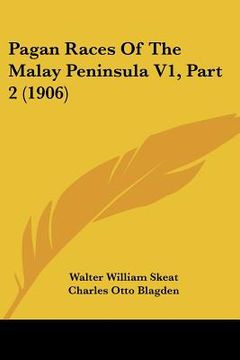 Pagan Races Of The Malay Peninsula V1, Part 2 (1906)

Walter William Skeat
Charles Otto Blagden